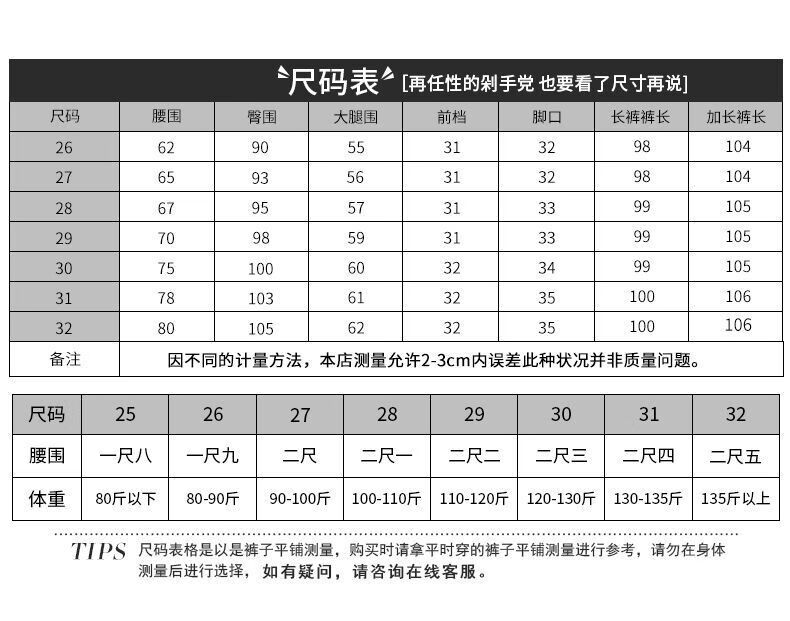 尺码表 [再任性的剁手党 也要看了尺寸再说]

| 尺码 | 腰围 | 臀围 | 大腿围 | 前档 | 脚口 | 长裤裤长 | 加长裤长 |
|---|---|---|---|---|---|---|---|
| 26 | 62 | 90 | 55 | 31 | 32 | 98 | 104 |
| 27 | 65 | 93 | 56 | 31 | 32 | 98 | 104 |
| 28 | 67 | 95 | 57 | 31 | 33 | 99 | 105 |
| 29 | 70 | 98 | 59 | 31 | 33 | 99 | 105 |
| 30 | 75 | 100 | 60 | 32 | 34 | 99 | 105 |
| 31 | 78 | 103 | 61 | 32 | 35 | 100 | 106 |
| 32 | 80 | 105 | 62 | 32 | 35 | 100 | 106 |
| 备注 | 因不同的计量方法，本店测量允许2-3cm内误差此种状况并非质量问题。 | | | | | | |

| 尺码 | 25 | 26 | 27 | 28 | 29 | 30 | 31 | 32 |
|---|---|---|---|---|---|---|---|---|
| 腰围 | 一尺八 | 一尺九 | 二尺 | 二尺一 | 二尺二 | 二尺三 | 二尺四 | 二尺五 |
| 体重 | 80斤以下 | 80-90斤 | 90-100斤 | 100-110斤 | 110-120斤 | 120-130斤 | 130-135斤 | 135斤以上 |

TIPS 尺码表格是以是裤子平铺测量，购买时请拿平时穿的裤子平铺测量进行参考，请勿在身体测量后进行选择，如有疑问，请咨询在线客服。